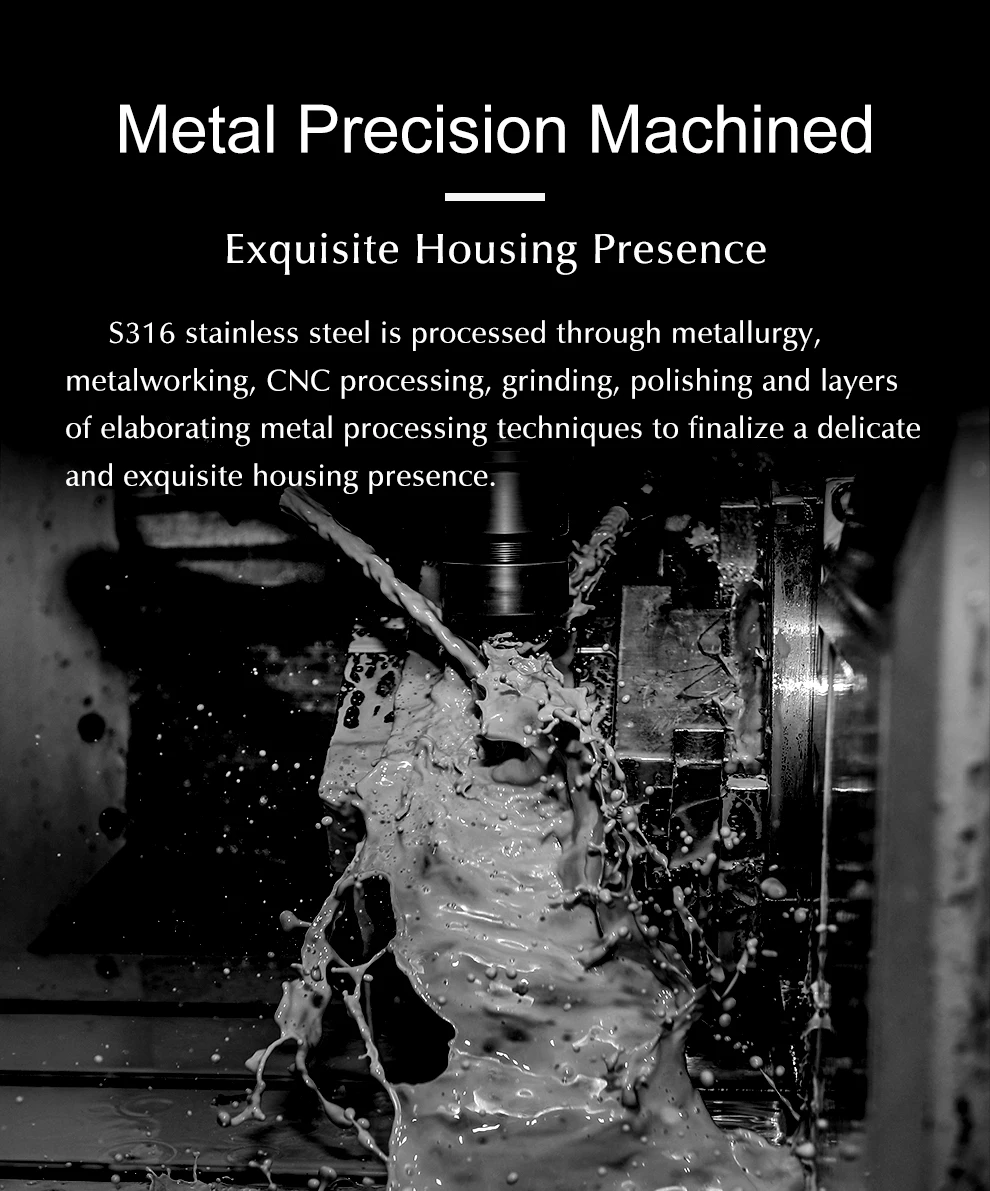 Metal Precision Machined

Exquisite Housing Presence

S316 stainless steel is processed through metallurgy, metalworking, CNC processing, grinding, polishing and layers of elaborating metal processing techniques to finalize a delicate and exquisite housing presence.